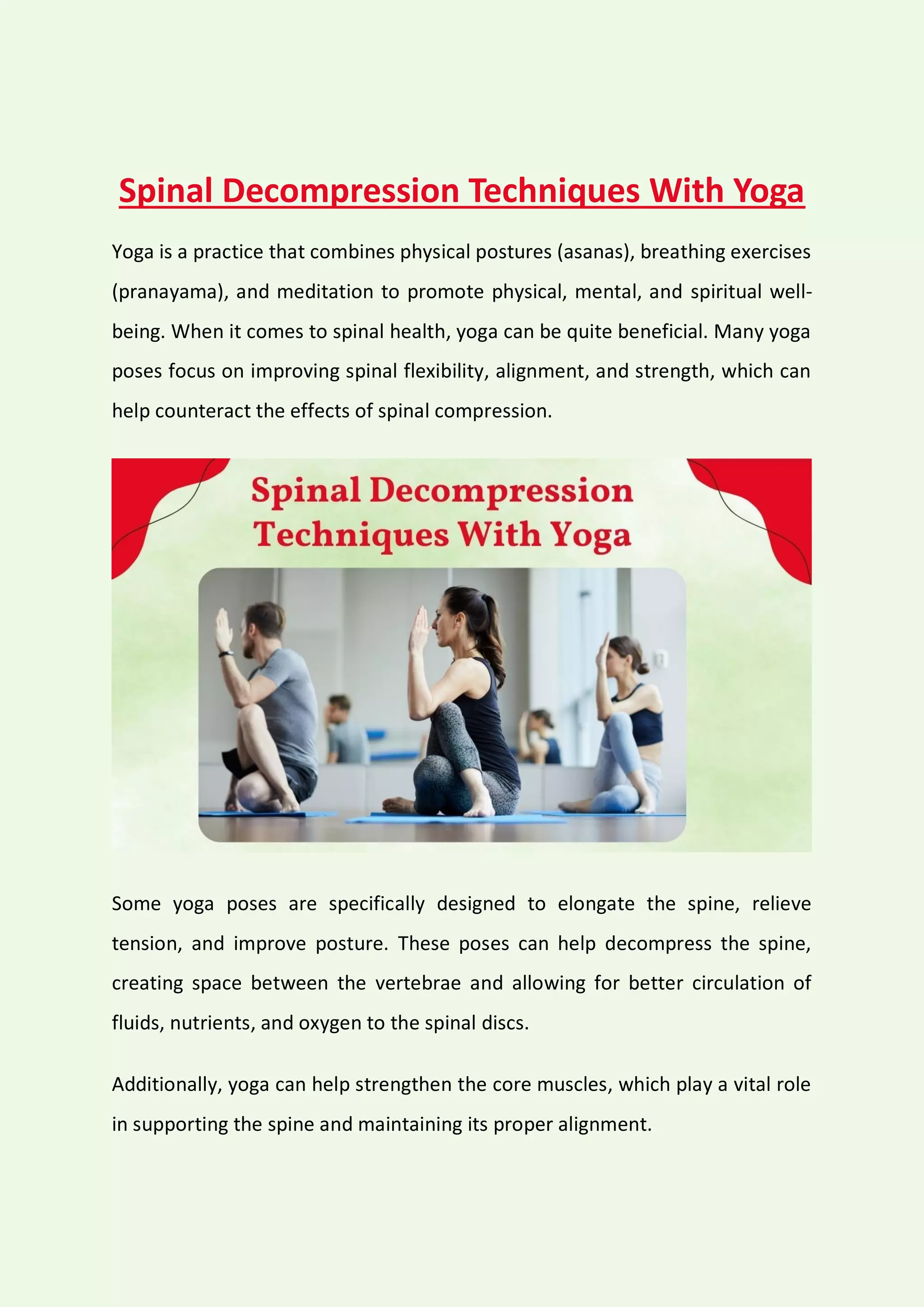 Spinal Decompression Techniques With Yoga

Yoga is a practice that combines physical postures (asanas), breathing exercises (pranayama), and meditation to promote physical, mental, and spiritual well-being. When it comes to spinal health, yoga can be quite beneficial. Many yoga poses focus on improving spinal flexibility, alignment, and strength, which can help counteract the effects of spinal compression.

Spinal Decompression Techniques With Yoga

Some yoga poses are specifically designed to elongate the spine, relieve tension, and improve posture. These poses can help decompress the spine, creating space between the vertebrae and allowing for better circulation of fluids, nutrients, and oxygen to the spinal discs.

Additionally, yoga can help strengthen the core muscles, which play a vital role in supporting the spine and maintaining its proper alignment.